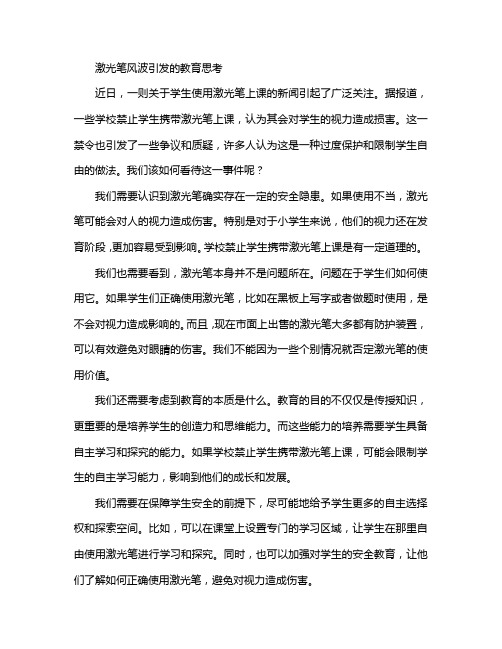 激光笔风波引发的教育思考

近日，一则关于学生使用激光笔上课的新闻引起了广泛关注。据报道，一些学校禁止学生携带激光笔上课，认为其会对学生的视力造成损害。这一禁令也引发了一些争议和质疑，许多人认为这是一种过度保护和限制学生自由的做法。我们该如何看待这一事件呢？

我们需要认识到激光笔确实存在一定的安全隐患。如果使用不当，激光笔可能会对人的视力造成伤害。特别是对于小学生来说，他们的视力还在发育阶段，更加容易受到影响。学校禁止学生携带激光笔上课是有一定道理的。

我们也需要看到，激光笔本身并不是问题所在。问题在于学生们如何使用它。如果学生们正确使用激光笔，比如在黑板上写字或者做题时使用，是不会对视力造成影响的。而且，现在市面上出售的激光笔大多都有防护装置，可以有效避免对眼睛的伤害。我们不能因为一些个别情况就否定激光笔的使用价值。

我们还需要考虑到教育的本质是什么。教育的目的不仅仅是传授知识，更重要的是培养学生的创造力和思维能力。而这些能力的培养需要学生具备自主学习和探究的能力。如果学校禁止学生携带激光笔上课，可能会限制学生的自主学习能力，影响到他们的成长和发展。

我们需要在保障学生安全的前提下，尽可能地给予学生更多的自主选择权和探索空间。比如，可以在课堂上设置专门的学习区域，让学生在那里自由使用激光笔进行学习和探究。同时，也可以加强对学生的安全教育，让他们了解如何正确使用激光笔，避免对视力造成伤害。